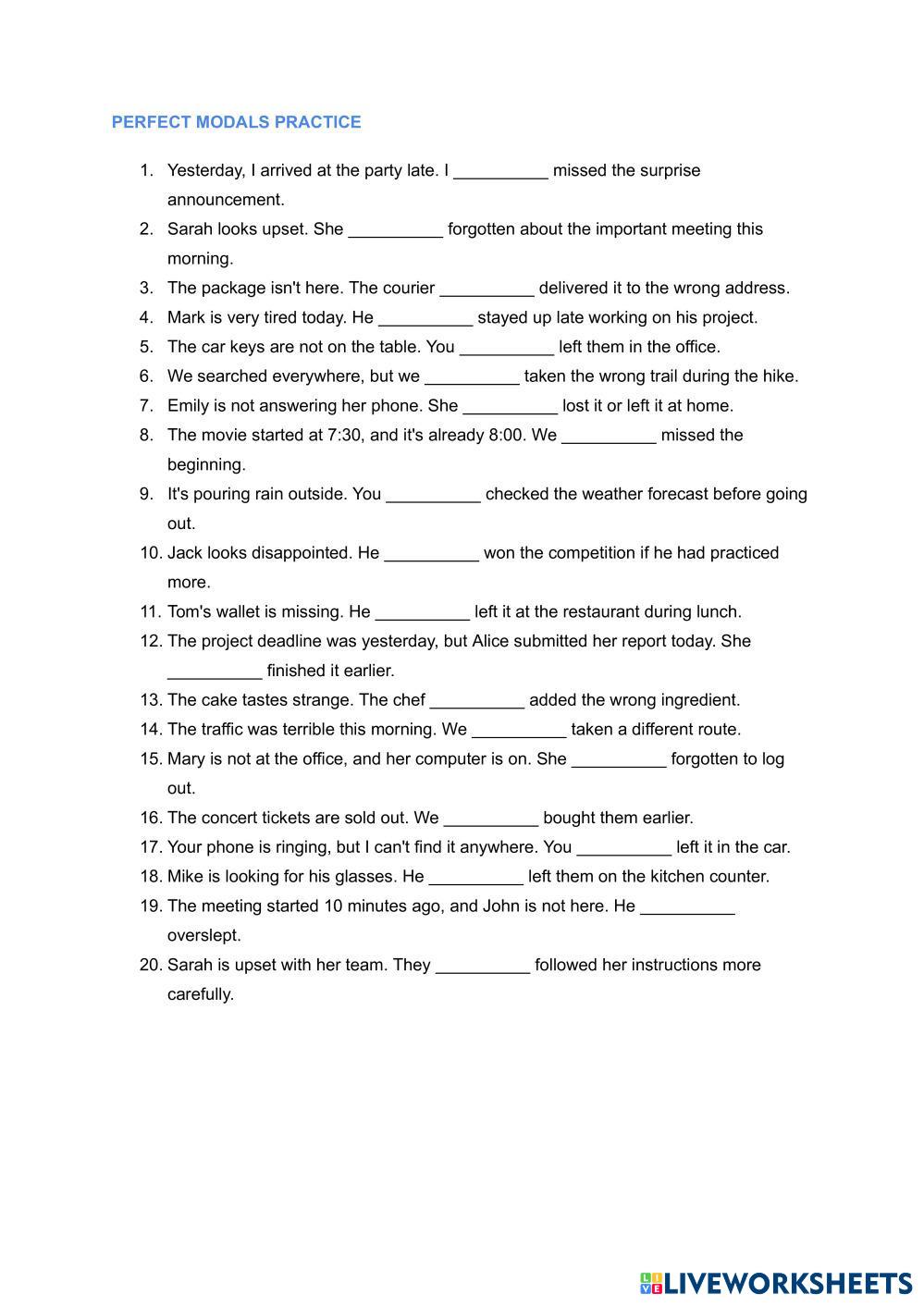 PERFECT MODALS PRACTICE

1. Yesterday, I arrived at the party late. I __________ missed the surprise announcement.
2. Sarah looks upset. She __________ forgotten about the important meeting this morning.
3. The package isn't here. The courier __________ delivered it to the wrong address.
4. Mark is very tired today. He __________ stayed up late working on his project.
5. The car keys are not on the table. You __________ left them in the office.
6. We searched everywhere, but we __________ taken the wrong trail during the hike.
7. Emily is not answering her phone. She __________ lost it or left it at home.
8. The movie started at 7:30, and it's already 8:00. We __________ missed the beginning.
9. It's pouring rain outside. You __________ checked the weather forecast before going out.
10. Jack looks disappointed. He __________ won the competition if he had practiced more.
11. Tom's wallet is missing. He __________ left it at the restaurant during lunch.
12. The project deadline was yesterday, but Alice submitted her report today. She __________ finished it earlier.
13. The cake tastes strange. The chef __________ added the wrong ingredient.
14. The traffic was terrible this morning. We __________ taken a different route.
15. Mary is not at the office, and her computer is on. She __________ forgotten to log out.
16. The concert tickets are sold out. We __________ bought them earlier.
17. Your phone is ringing, but I can't find it anywhere. You __________ left it in the car.
18. Mike is looking for his glasses. He __________ left them on the kitchen counter.
19. The meeting started 10 minutes ago, and John is not here. He __________ overslept.
20. Sarah is upset with her team. They __________ followed her instructions more carefully.

LIVEWORKSHEETS